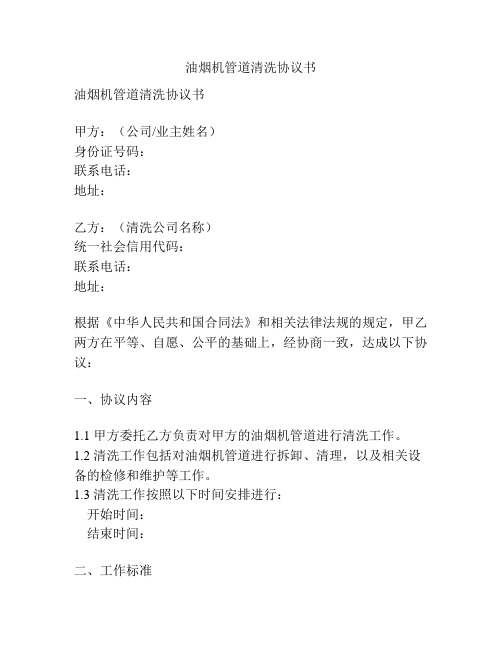 油烟机管道清洗协议书

油烟机管道清洗协议书

甲方：（公司/业主姓名）
身份证号码：
联系电话：
地址：

乙方：（清洗公司名称）
统一社会信用代码：
联系电话：
地址：

根据《中华人民共和国合同法》和相关法律法规的规定，甲乙两方在平等、自愿、公平的基础上，经协商一致，达成以下协议：

一、协议内容

1.1 甲方委托乙方负责对甲方的油烟机管道进行清洗工作。
1.2 清洗工作包括对油烟机管道进行拆卸、清理，以及相关设备的检修和维护等工作。
1.3 清洗工作按照以下时间安排进行：
开始时间：
结束时间：

二、工作标准